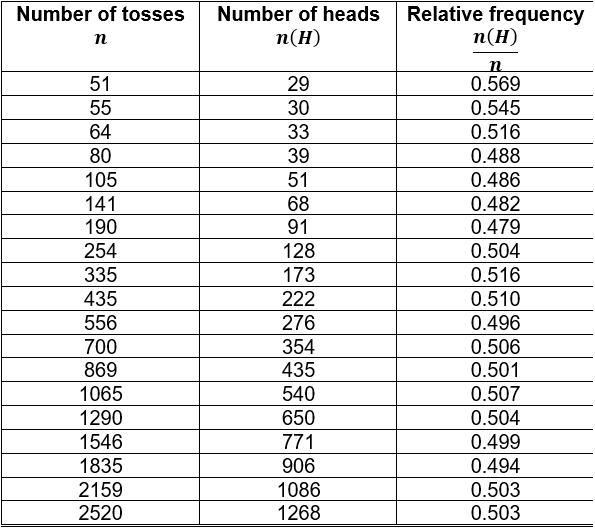 | Number of tosses $n$ | Number of heads $n(H)$ | Relative frequency $\frac{n(H)}{n}$ |
|---|---|---|
| 51 | 29 | 0.569 |
| 55 | 30 | 0.545 |
| 64 | 33 | 0.516 |
| 80 | 39 | 0.488 |
| 105 | 51 | 0.486 |
| 141 | 68 | 0.482 |
| 190 | 91 | 0.479 |
| 254 | 128 | 0.504 |
| 335 | 173 | 0.516 |
| 435 | 222 | 0.510 |
| 556 | 276 | 0.496 |
| 700 | 354 | 0.506 |
| 869 | 435 | 0.501 |
| 1065 | 540 | 0.507 |
| 1290 | 650 | 0.504 |
| 1546 | 771 | 0.499 |
| 1835 | 906 | 0.494 |
| 2159 | 1086 | 0.503 |
| 2520 | 1268 | 0.503 |